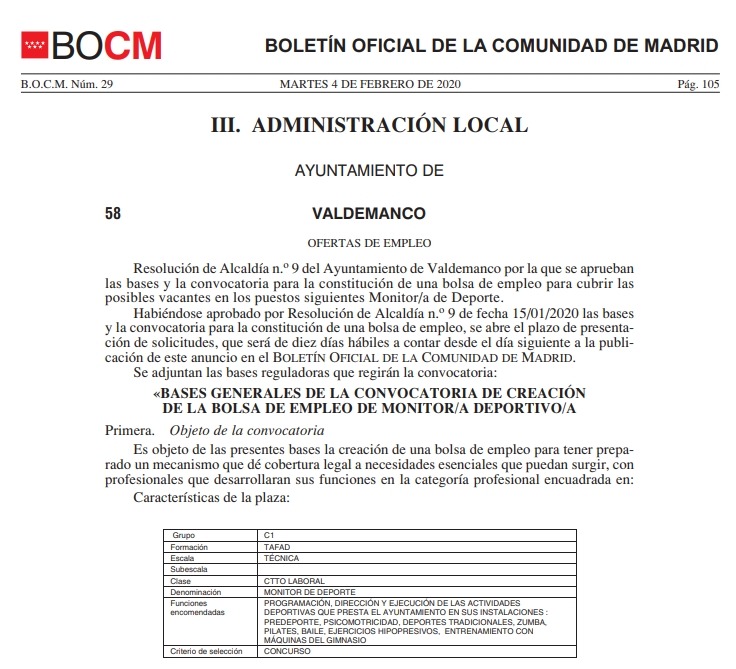 BOCM

BOLETÍN OFICIAL DE LA COMUNIDAD DE MADRID

B.O.C.M. Núm. 29 MARTES 4 DE FEBRERO DE 2020 Pág. 105

III. ADMINISTRACIÓN LOCAL

AYUNTAMIENTO DE

58 VALDEMANCO

OFERTAS DE EMPLEO

Resolución de Alcaldía n.º 9 del Ayuntamiento de Valdemanco por la que se aprueban las bases y la convocatoria para la constitución de una bolsa de empleo para cubrir las posibles vacantes en los puestos siguientes Monitor/a de Deporte.

Habiéndose aprobado por Resolución de Alcaldía n.º 9 de fecha 15/01/2020 las bases y la convocatoria para la constitución de una bolsa de empleo, se abre el plazo de presentación de solicitudes, que será de diez días hábiles a contar desde el día siguiente a la publicación de este anuncio en el BOLETÍN OFICIAL DE LA COMUNIDAD DE MADRID.

Se adjuntan las bases reguladoras que regirán la convocatoria:

«BASES GENERALES DE LA CONVOCATORIA DE CREACIÓN DE LA BOLSA DE EMPLEO DE MONITOR/A DEPORTIVO/A

Primera. Objeto de la convocatoria

Es objeto de las presentes bases la creación de una bolsa de empleo para tener preparado un mecanismo que dé cobertura legal a necesidades esenciales que puedan surgir, con profesionales que desarrollaran sus funciones en la categoría profesional encuadrada en:

Características de la plaza:

| Grupo | C1 |
|---|---|
| Formación | TAFAD |
| Escala | TÉCNICA |
| Subescala | |
| Clase | CTTO LABORAL |
| Denominación | MONITOR DE DEPORTE |
| Funciones encomendadas | PROGRAMACIÓN, DIRECCIÓN Y EJECUCIÓN DE LAS ACTIVIDADES DEPORTIVAS QUE PRESTA EL AYUNTAMIENTO EN SUS INSTALACIONES : PREDEPORTE, PSICOMOTRICIDAD, DEPORTES TRADICIONALES, ZUMBA, PILATES, BAILE, EJERCICIOS HIPOPRESIVOS, ENTRENAMIENTO CON MÁQUINAS DEL GIMNASIO |
| Criterio de selección | CONCURSO |